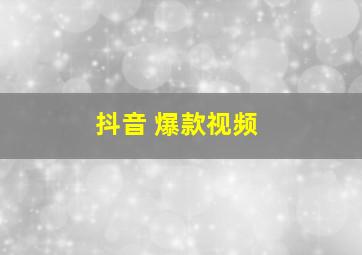 抖音 爆款视频